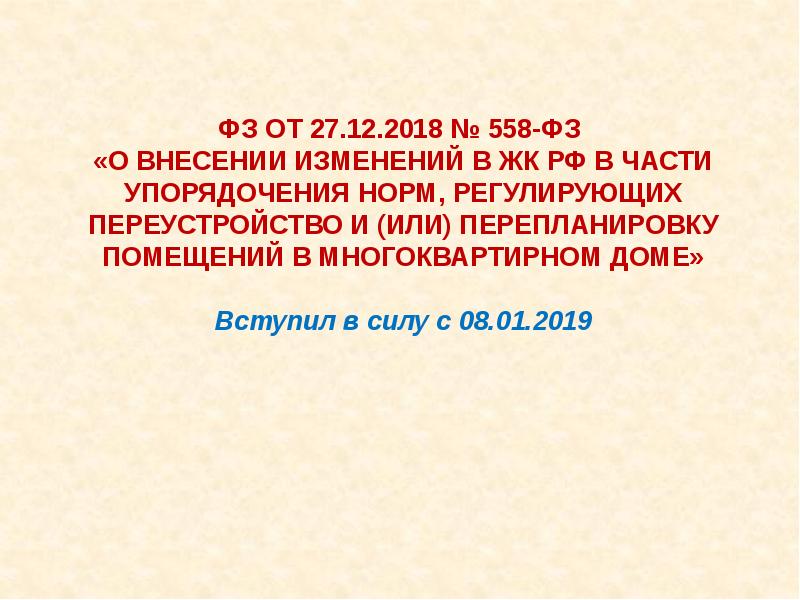 ФЗ ОТ 27.12.2018 № 558-ФЗ
«О ВНЕСЕНИИ ИЗМЕНЕНИЙ В ЖК РФ В ЧАСТИ УПОРЯДОЧЕНИЯ НОРМ, РЕГУЛИРУЮЩИХ ПЕРЕУСТРОЙСТВО И (ИЛИ) ПЕРЕПЛАНИРОВКУ ПОМЕЩЕНИЙ В МНОГОКВАРТИРНОМ ДОМЕ»

Вступил в силу с 08.01.2019